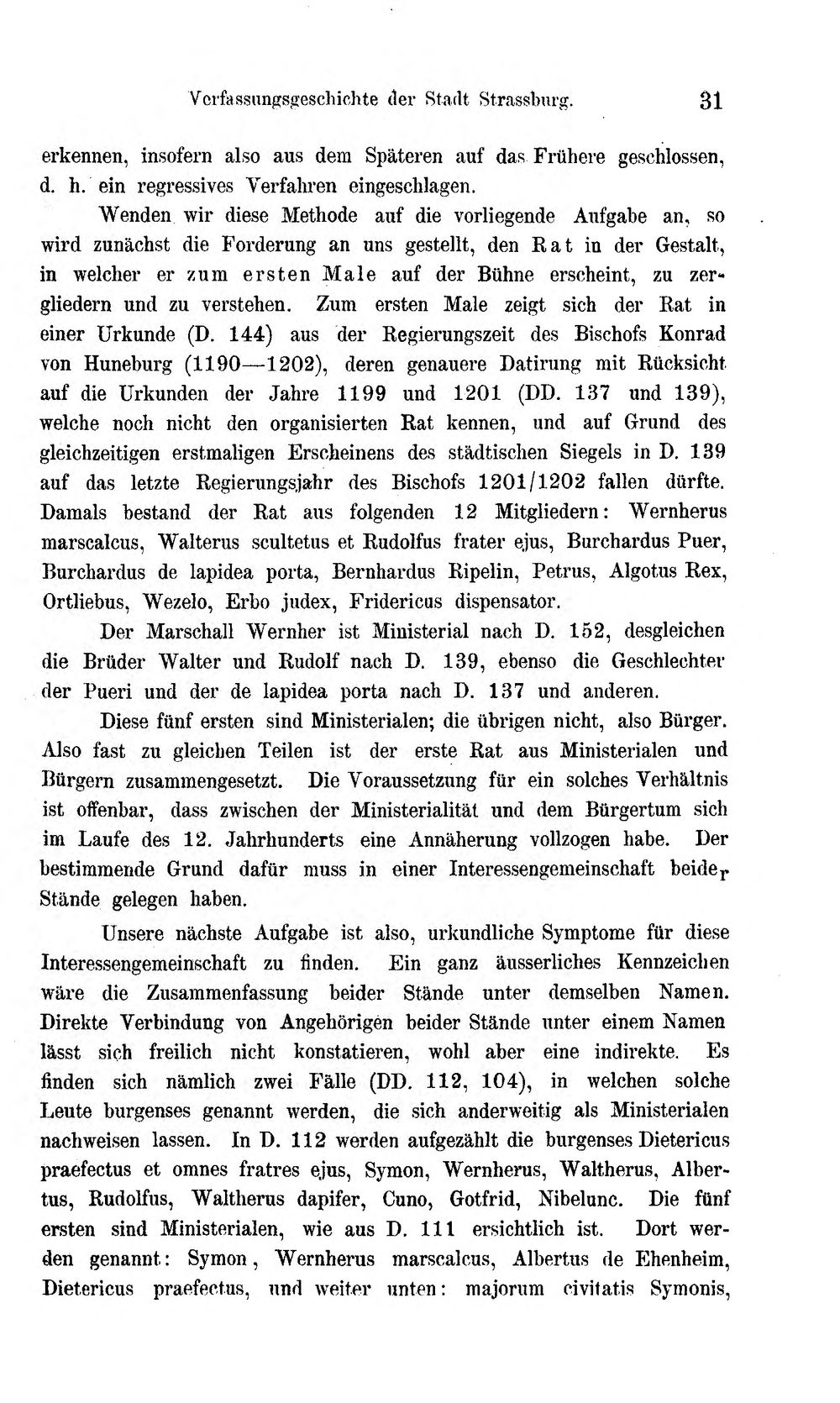 Verfassungsgeschichte der Stadt Strassburg. 31

erkennen, insofern also aus dem Späteren auf das Frühere geschlossen, d. h. ein regressives Verfahren eingeschlagen.

Wenden wir diese Methode auf die vorliegende Aufgabe an, so wird zunächst die Forderung an uns gestellt, den Rat in der Gestalt, in welcher er zum ersten Male auf der Bühne erscheint, zu zergliedern und zu verstehen. Zum ersten Male zeigt sich der Rat in einer Urkunde (D. 144) aus der Regierungszeit des Bischofs Konrad von Huneburg (1190—1202), deren genauere Datirung mit Rücksicht auf die Urkunden der Jahre 1199 und 1201 (DD. 137 und 139), welche noch nicht den organisierten Rat kennen, und auf Grund des gleichzeitigen erstmaligen Erscheinens des städtischen Siegels in D. 139 auf das letzte Regierungsjahr des Bischofs 1201/1202 fallen dürfte. Damals bestand der Rat aus folgenden 12 Mitgliedern: Wernherus marscalcus, Walterus scultetus et Rudolfus frater ejus, Burchardus Puer, Burchardus de lapidea porta, Bernhardus Ripelin, Petrus, Algotus Rex, Ortliebus, Wezelo, Erbo judex, Fridericus dispensator.

Der Marschall Wernher ist Ministerial nach D. 152, desgleichen die Brüder Walter und Rudolf nach D. 139, ebenso die Geschlechter der Pueri und der de lapidea porta nach D. 137 und anderen.

Diese fünf ersten sind Ministerialen; die übrigen nicht, also Bürger. Also fast zu gleichen Teilen ist der erste Rat aus Ministerialen und Bürgern zusammengesetzt. Die Voraussetzung für ein solches Verhältnis ist offenbar, dass zwischen der Ministerialität und dem Bürgertum sich im Laufe des 12. Jahrhunderts eine Annäherung vollzogen habe. Der bestimmende Grund dafür muss in einer Interessengemeinschaft beider Stände gelegen haben.

Unsere nächste Aufgabe ist also, urkundliche Symptome für diese Interessengemeinschaft zu finden. Ein ganz äusserliches Kennzeichen wäre die Zusammenfassung beider Stände unter demselben Namen. Direkte Verbindung von Angehörigen beider Stände unter einem Namen lässt sich freilich nicht konstatieren, wohl aber eine indirekte. Es finden sich nämlich zwei Fälle (DD. 112, 104), in welchen solche Leute burgenses genannt werden, die sich anderweitig als Ministerialen nachweisen lassen. In D. 112 werden aufgezählt die burgenses Dietericus praefectus et omnes fratres ejus, Symon, Wernherus, Waltherus, Albertus, Rudolfus, Waltherus dapifer, Cuno, Gotfrid, Nibelunc. Die fünf ersten sind Ministerialen, wie aus D. 111 ersichtlich ist. Dort werden genannt: Symon, Wernherus marscalcus, Albertus de Ehenheim, Dietericus praefectus, und weiter unten: majorum civitatis Symonis,